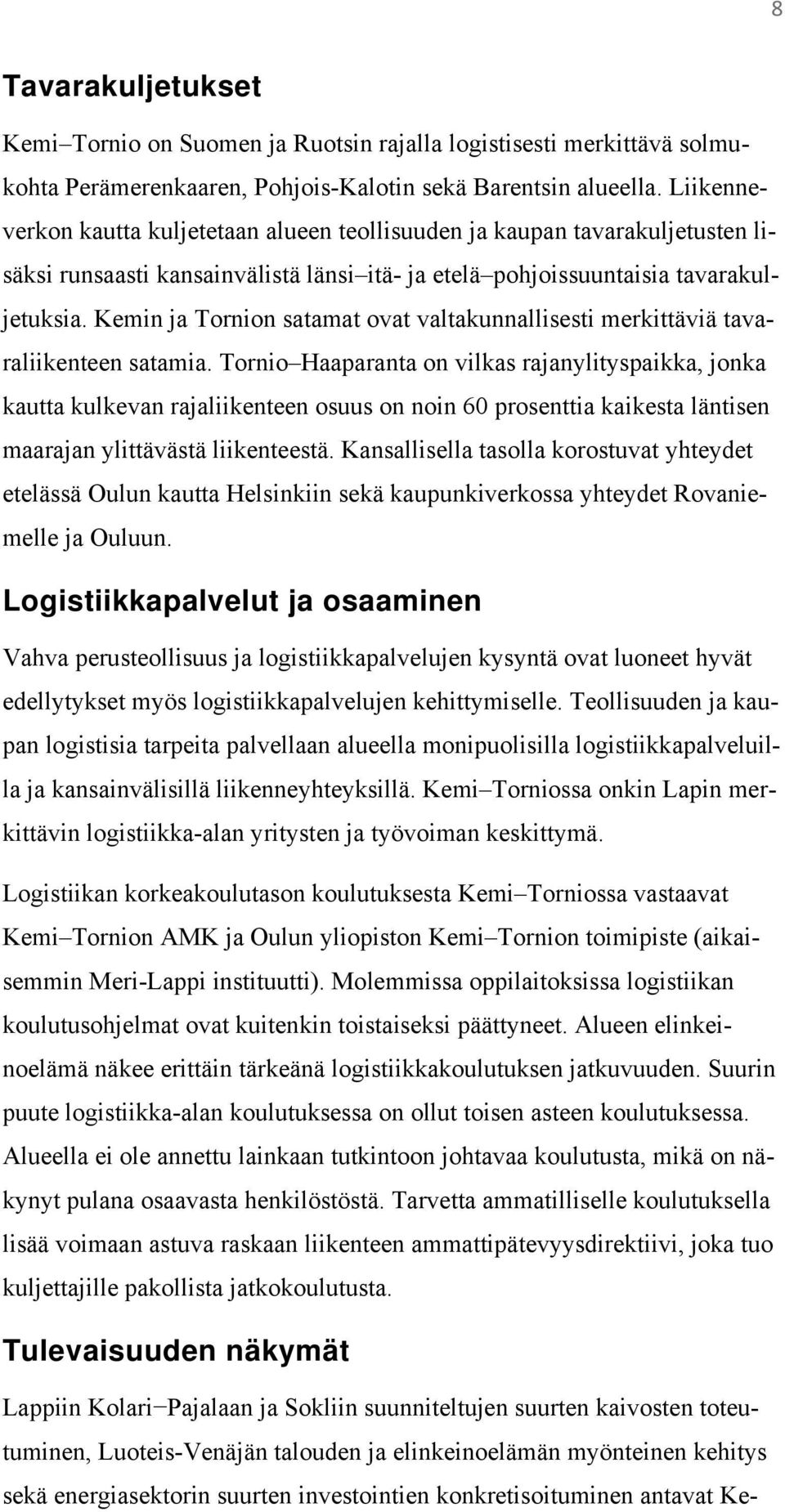 8

Tavarakuljetukset

Kemi–Tornio on Suomen ja Ruotsin rajalla logistisesti merkittävä solmukohta Perämerenkaaren, Pohjois-Kalotin sekä Barentsin alueella. Liikenneverkon kautta kuljetetaan alueen teollisuuden ja kaupan tavarakuljetusten lisäksi runsaasti kansainvälistä länsi–itä- ja etelä–pohjoissuuntaisia tavarakuljetuksia. Kemin ja Tornion satamat ovat valtakunnallisesti merkittäviä tavaraliikenteen satamia. Tornio–Haaparanta on vilkas rajanylityspaikka, jonka kautta kulkevan rajaliikenteen osuus on noin 60 prosenttia kaikesta läntisen maarajan ylittävästä liikenteestä. Kansallisella tasolla korostuvat yhteydet etelässä Oulun kautta Helsinkiin sekä kaupunkiverkossa yhteydet Rovaniemelle ja Ouluun.

Logistiikkapalvelut ja osaaminen

Vahva perusteollisuus ja logistiikkapalvelujen kysyntä ovat luoneet hyvät edellytykset myös logistiikkapalvelujen kehittymiselle. Teollisuuden ja kaupan logistisia tarpeita palvellaan alueella monipuolisilla logistiikkapalveluilla ja kansainvälisillä liikenneyhteyksillä. Kemi–Torniossa onkin Lapin merkittävin logistiikka-alan yritysten ja työvoiman keskittymä.

Logistiikan korkeakoulutason koulutuksesta Kemi–Torniossa vastaavat Kemi–Tornion AMK ja Oulun yliopiston Kemi–Tornion toimipiste (aikaisemmin Meri-Lappi instituutti). Molemmissa oppilaitoksissa logistiikan koulutusohjelmat ovat kuitenkin toistaiseksi päättyneet. Alueen elinkeinoelämä näkee erittäin tärkeänä logistiikkakoulutuksen jatkuvuuden. Suurin puute logistiikka-alan koulutuksessa on ollut toisen asteen koulutuksessa. Alueella ei ole annettu lainkaan tutkintoon johtavaa koulutusta, mikä on näkynyt pulana osaavasta henkilöstöstä. Tarvetta ammatilliselle koulutuksella lisää voimaan astuva raskaan liikenteen ammattipätevyysdirektiivi, joka tuo kuljettajille pakollista jatkokoulutusta.

Tulevaisuuden näkymät

Lappiin Kolari–Pajalaan ja Sokliin suunniteltujen suurten kaivosten toteutuminen, Luoteis-Venäjän talouden ja elinkeinoelämän myönteinen kehitys sekä energiasektorin suurten investointien konkretisoituminen antavat Ke-